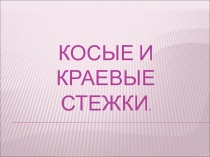 КОСЫЕ И КРАЕВЫЕ СТЕЖКИ.